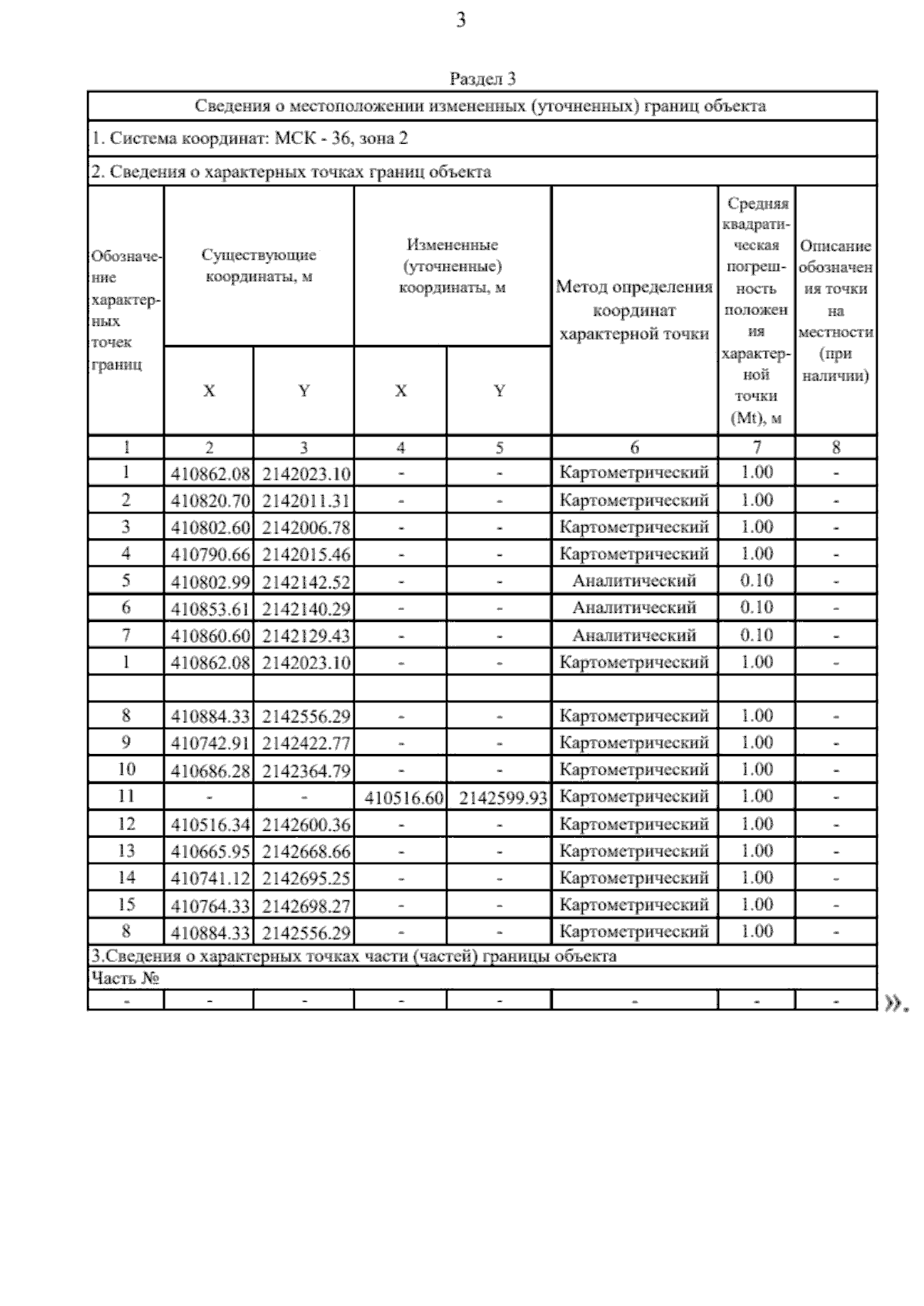 3

Раздел 3

Сведения о местоположении измененных (уточненных) границ объекта

1. Система координат: МСК - 36, зона 2

2. Сведения о характерных точках границ объекта

| Обозначение характерных точек границ | Существующие координаты, м X | Существующие координаты, м Y | Измененные (уточненные) координаты, м X | Измененные (уточненные) координаты, м Y | Метод определения координат характерной точки | Средняя квадратическая погрешность положения характерной точки (Mt), м | Описание обозначения точки на местности (при наличии) |
|---|---|---|---|---|---|---|---|
| 1 | 2 | 3 | 4 | 5 | 6 | 7 | 8 |
| 1 | 410862.08 | 2142023.10 | - | - | Картометрический | 1.00 | - |
| 2 | 410820.70 | 2142011.31 | - | - | Картометрический | 1.00 | - |
| 3 | 410802.60 | 2142006.78 | - | - | Картометрический | 1.00 | - |
| 4 | 410790.66 | 2142015.46 | - | - | Картометрический | 1.00 | - |
| 5 | 410802.99 | 2142142.52 | - | - | Аналитический | 0.10 | - |
| 6 | 410853.61 | 2142140.29 | - | - | Аналитический | 0.10 | - |
| 7 | 410860.60 | 2142129.43 | - | - | Аналитический | 0.10 | - |
| 1 | 410862.08 | 2142023.10 | - | - | Картометрический | 1.00 | - |
| | | | | | | | |
| 8 | 410884.33 | 2142556.29 | - | - | Картометрический | 1.00 | - |
| 9 | 410742.91 | 2142422.77 | - | - | Картометрический | 1.00 | - |
| 10 | 410686.28 | 2142364.79 | - | - | Картометрический | 1.00 | - |
| 11 | - | - | 410516.60 | 2142599.93 | Картометрический | 1.00 | - |
| 12 | 410516.34 | 2142600.36 | - | - | Картометрический | 1.00 | - |
| 13 | 410665.95 | 2142668.66 | - | - | Картометрический | 1.00 | - |
| 14 | 410741.12 | 2142695.25 | - | - | Картометрический | 1.00 | - |
| 15 | 410764.33 | 2142698.27 | - | - | Картометрический | 1.00 | - |
| 8 | 410884.33 | 2142556.29 | - | - | Картометрический | 1.00 | - |

3.Сведения о характерных точках части (частей) границы объекта

Часть №

| - | - | - | - | - | - | - | - |
|---|---|---|---|---|---|---|---|

».